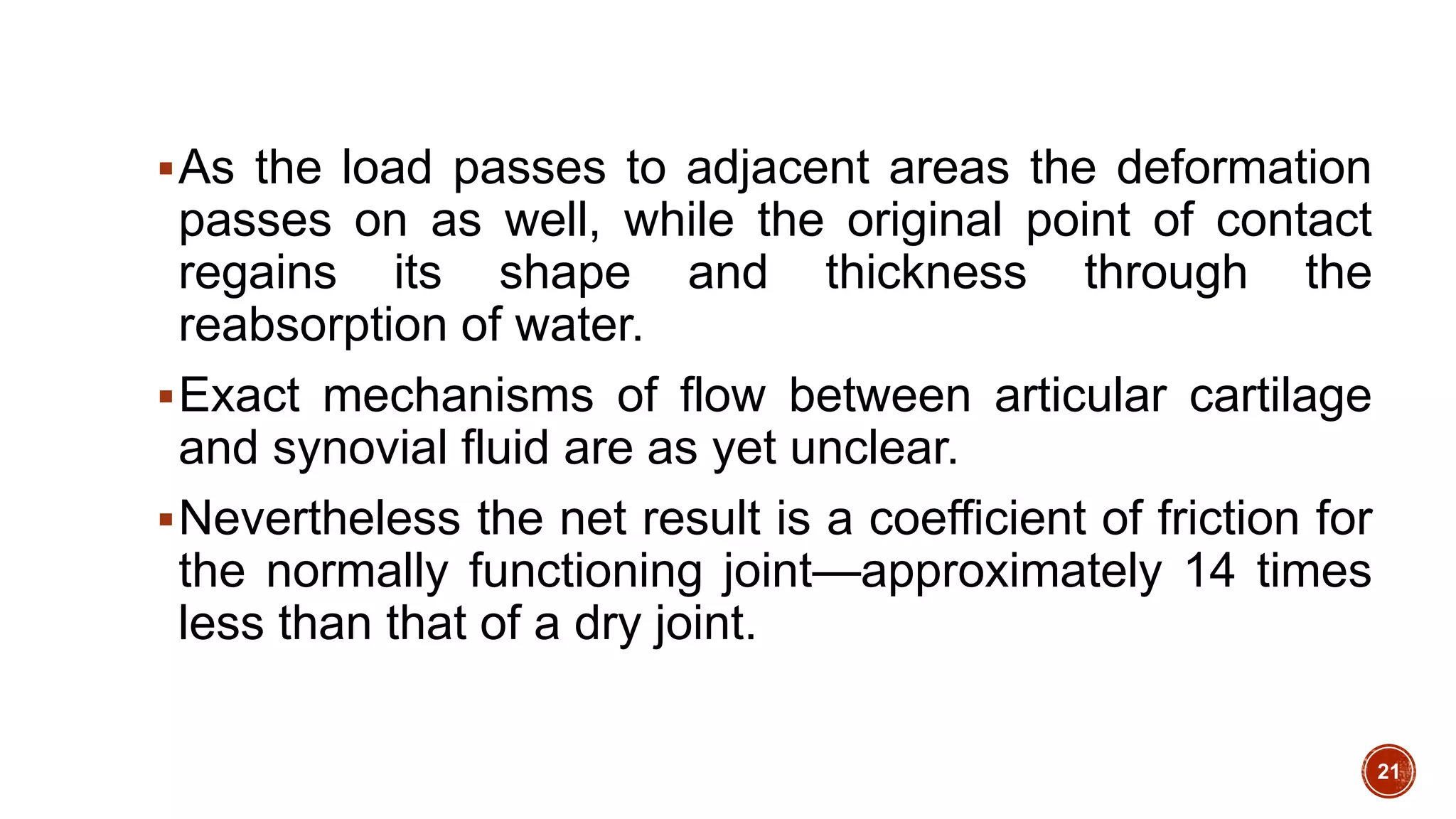 • As the load passes to adjacent areas the deformation passes on as well, while the original point of contact regains its shape and thickness through the reabsorption of water.

• Exact mechanisms of flow between articular cartilage and synovial fluid are as yet unclear.

• Nevertheless the net result is a coefficient of friction for the normally functioning joint—approximately 14 times less than that of a dry joint.

21